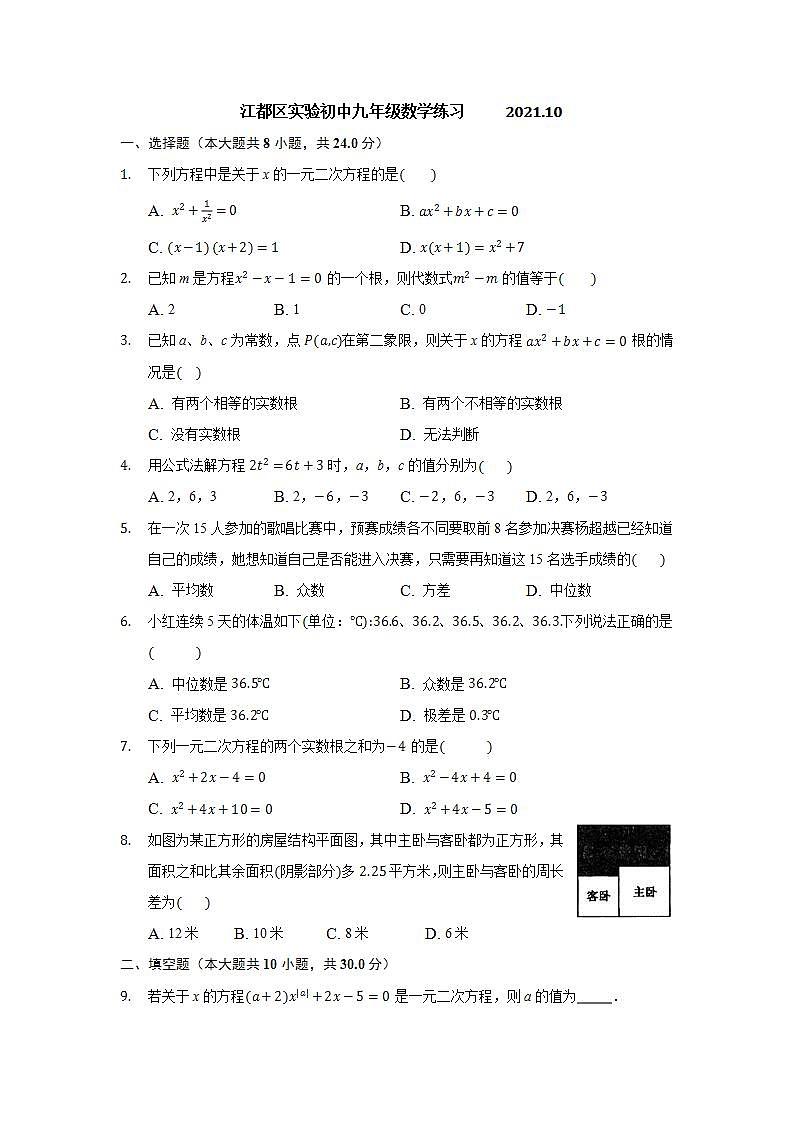 江都区实验初中九年级数学练习　　2021.10

一、选择题（本大题共 8 小题，共 24.0 分）

1. 下列方程中是关于 $x$ 的一元二次方程的是(　　)

A. $x^2+\frac{1}{x^2}=0$　　B. $ax^2+bx+c=0$

C. $(x-1)(x+2)=1$　　D. $x(x+1)=x^2+7$

2. 已知 $m$ 是方程$x^2-x-1=0$ 的一个根，则代数式$m^2-m$ 的值等于(　　)

A. 2　　B. 1　　C. 0　　D. $-1$

3. 已知 $a$、$b$、$c$ 为常数，点 $P(a,c)$在第二象限，则关于 $x$ 的方程 $ax^2+bx+c=0$ 根的情况是(　)

A. 有两个相等的实数根　　B. 有两个不相等的实数根

C. 没有实数根　　D. 无法判断

4. 用公式法解方程 $2t^2=6t+3$ 时，$a$，$b$，$c$ 的值分别为(　　)

A. 2，6，3　　B. 2，$-6$，$-3$　　C. $-2$，6，$-3$　　D. 2，6，$-3$

5. 在一次 15 人参加的歌唱比赛中，预赛成绩各不同要取前 8 名参加决赛杨超越已经知道自己的成绩，她想知道自己是否能进入决赛，只需要再知道这 15 名选手成绩的(　　)

A. 平均数　　B. 众数　　C. 方差　　D. 中位数

6. 小红连续 5 天的体温如下(单位：℃):36.6、36.2、36.5、36.2、36.3.下列说法正确的是(　　)

A. 中位数是 36.5℃　　B. 众数是 36.2℃

C. 平均数是 36.2℃　　D. 极差是 0.3℃

7. 下列一元二次方程的两个实数根之和为$-4$ 的是(　　)

A. $x^2+2x-4=0$　　B. $x^2-4x+4=0$

C. $x^2+4x+10=0$　　D. $x^2+4x-5=0$

8. 如图为某正方形的房屋结构平面图，其中主卧与客卧都为正方形，其面积之和比其余面积(阴影部分)多 2.25 平方米，则主卧与客卧的周长差为(　　)

客卧　主卧

A. 12 米　　B. 10 米　　C. 8 米　　D. 6 米

二、填空题（本大题共 10 小题，共 30.0 分）

9. 若关于 $x$ 的方程$(a+2)x^{|a|}+2x-5=0$ 是一元二次方程，则 $a$ 的值为_____.